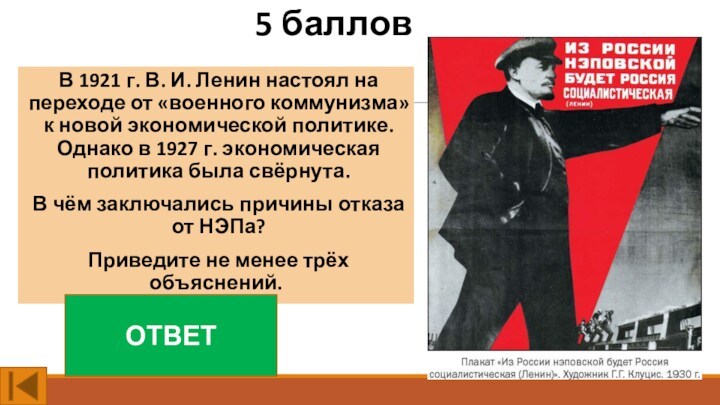 5 баллов

В 1921 г. В. И. Ленин настоял на переходе от «военного коммунизма» к новой экономической политике. Однако в 1927 г. экономическая политика была свёрнута.

В чём заключались причины отказа от НЭПа?

Приведите не менее трёх объяснений.

ОТВЕТ

ИЗ РОССИИ НЭПОВСКОЙ БУДЕТ РОССИЯ СОЦИАЛИСТИЧЕСКАЯ (ЛЕНИН)

Плакат «Из России нэповской будет Россия социалистическая (Ленин)». Художник Г.Г. Клуцис. 1930 г.